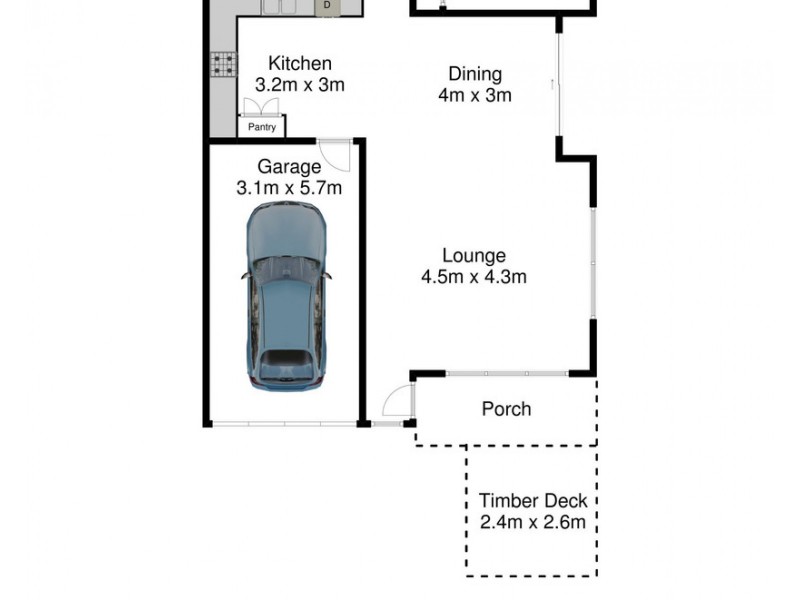 D

Kitchen
3.2m x 3m

Pantry

Dining
4m x 3m

Garage
3.1m x 5.7m

Lounge
4.5m x 4.3m

Porch

Timber Deck
2.4m x 2.6m